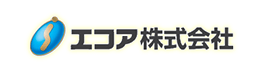 エコア株式会社